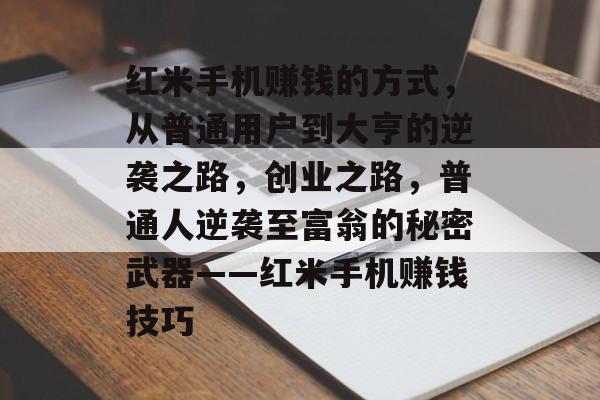 红米手机赚钱的方式，从普通用户到大亨的逆袭之路，创业之路，普通人逆袭至富翁的秘密武器——红米手机赚钱技巧